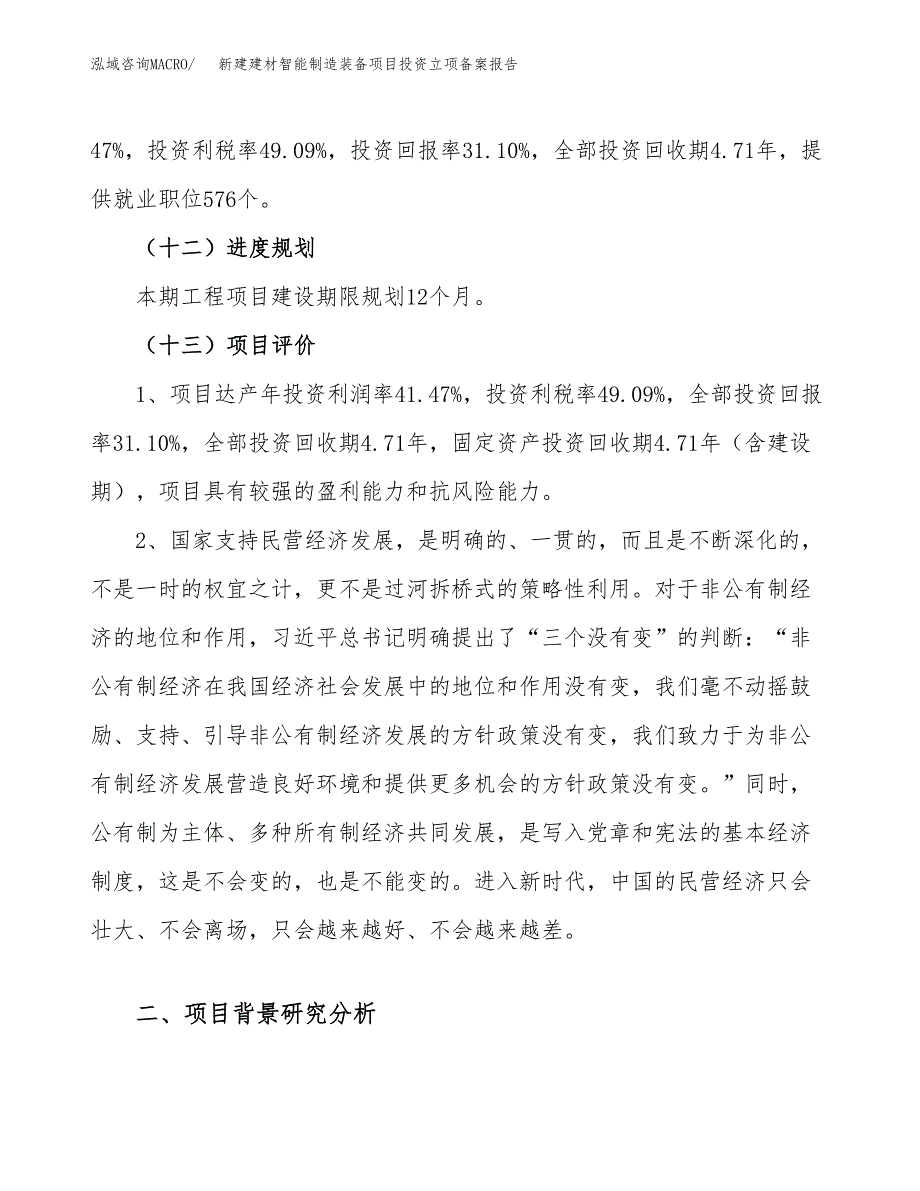 泓域咨询MACRO/ 新建建材智能制造装备项目投资立项备案报告

47%，投资利税率49.09%，投资回报率31.10%，全部投资回收期4.71年，提供就业职位576个。

（十二）进度规划

本期工程项目建设期限规划12个月。

（十三）项目评价

1、项目达产年投资利润率41.47%，投资利税率49.09%，全部投资回报率31.10%，全部投资回收期4.71年，固定资产投资回收期4.71年（含建设期），项目具有较强的盈利能力和抗风险能力。

2、国家支持民营经济发展，是明确的、一贯的，而且是不断深化的，不是一时的权宜之计，更不是过河拆桥式的策略性利用。对于非公有制经济的地位和作用，习近平总书记明确提出了“三个没有变”的判断：“非公有制经济在我国经济社会发展中的地位和作用没有变，我们毫不动摇鼓励、支持、引导非公有制经济发展的方针政策没有变，我们致力于为非公有制经济发展营造良好环境和提供更多机会的方针政策没有变。”同时，公有制为主体、多种所有制经济共同发展，是写入党章和宪法的基本经济制度，这是不会变的，也是不能变的。进入新时代，中国的民营经济只会壮大、不会离场，只会越来越好、不会越来越差。

二、项目背景研究分析